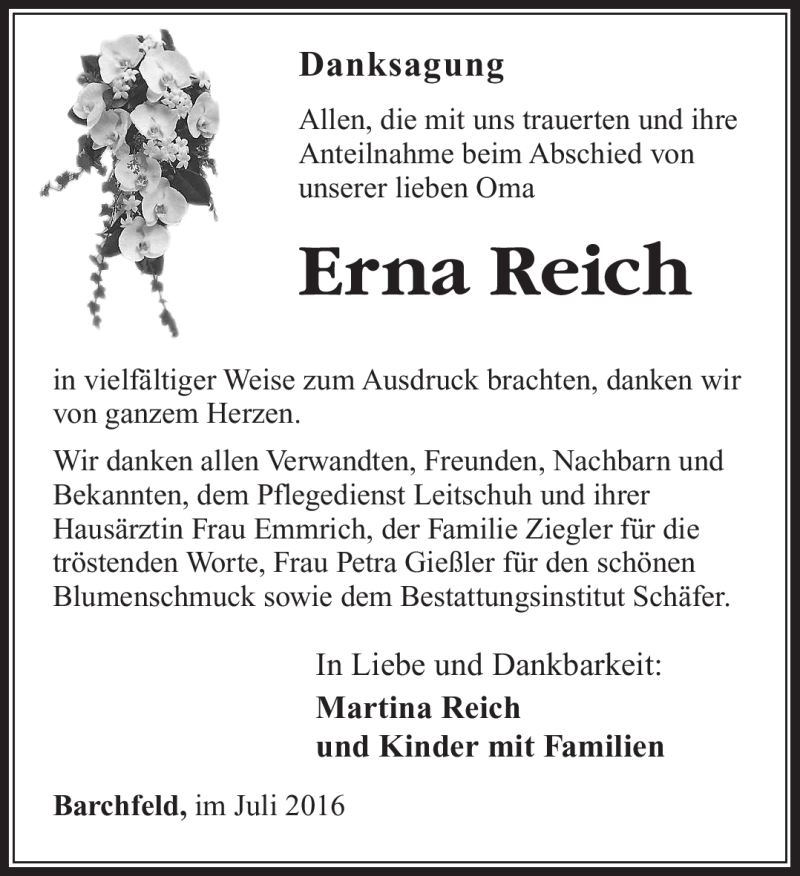 Danksagung

Allen, die mit uns trauerten und ihre Anteilnahme beim Abschied von unserer lieben Oma

Erna Reich

in vielfältiger Weise zum Ausdruck brachten, danken wir von ganzem Herzen.

Wir danken allen Verwandten, Freunden, Nachbarn und Bekannten, dem Pflegedienst Leitschuh und ihrer Hausärztin Frau Emmrich, der Familie Ziegler für die tröstenden Worte, Frau Petra Gießler für den schönen Blumenschmuck sowie dem Bestattungsinstitut Schäfer.

In Liebe und Dankbarkeit:
Martina Reich
und Kinder mit Familien

Barchfeld, im Juli 2016